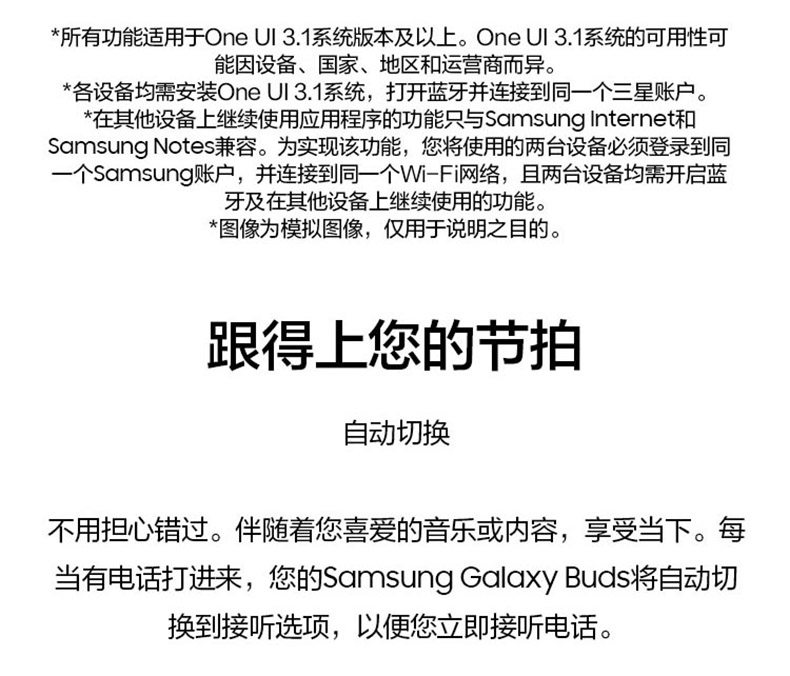 *所有功能适用于One UI 3.1系统版本及以上。One UI 3.1系统的可用性可能因设备、国家、地区和运营商而异。

*各设备均需安装One UI 3.1系统，打开蓝牙并连接到同一个三星账户。

*在其他设备上继续使用应用程序的功能只与Samsung Internet和Samsung Notes兼容。为实现该功能，您将使用的两台设备必须登录到同一个Samsung账户，并连接到同一个Wi-Fi网络，且两台设备均需开启蓝牙及在其他设备上继续使用的功能。

*图像为模拟图像，仅用于说明之目的。

跟得上您的节拍

自动切换

不用担心错过。伴随着您喜爱的音乐或内容，享受当下。每当有电话打进来，您的Samsung Galaxy Buds将自动切换到接听选项，以便您立即接听电话。